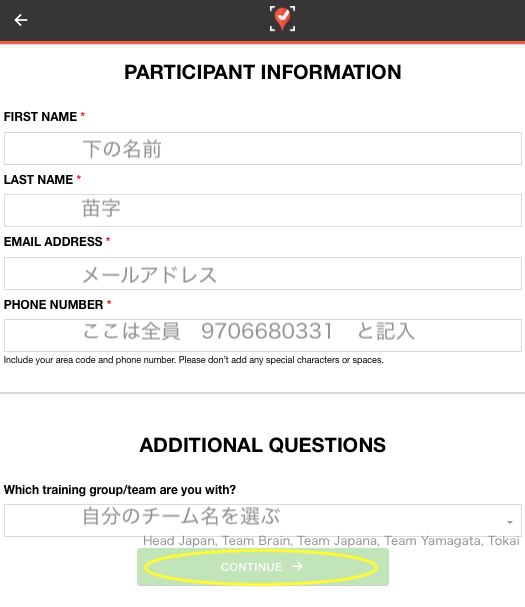 ←

PARTICIPANT INFORMATION

FIRST NAME *

下の名前

LAST NAME *

苗字

EMAIL ADDRESS *

メールアドレス

PHONE NUMBER *

ここは全員　9706680331　と記入

Include your area code and phone number. Please don't add any special characters or spaces.

ADDITIONAL QUESTIONS

Which training group/team are you with?

自分のチーム名を選ぶ

Head Japan, Team Brain, Team Japana, Team Yamagata, Tokai

CONTINUE →